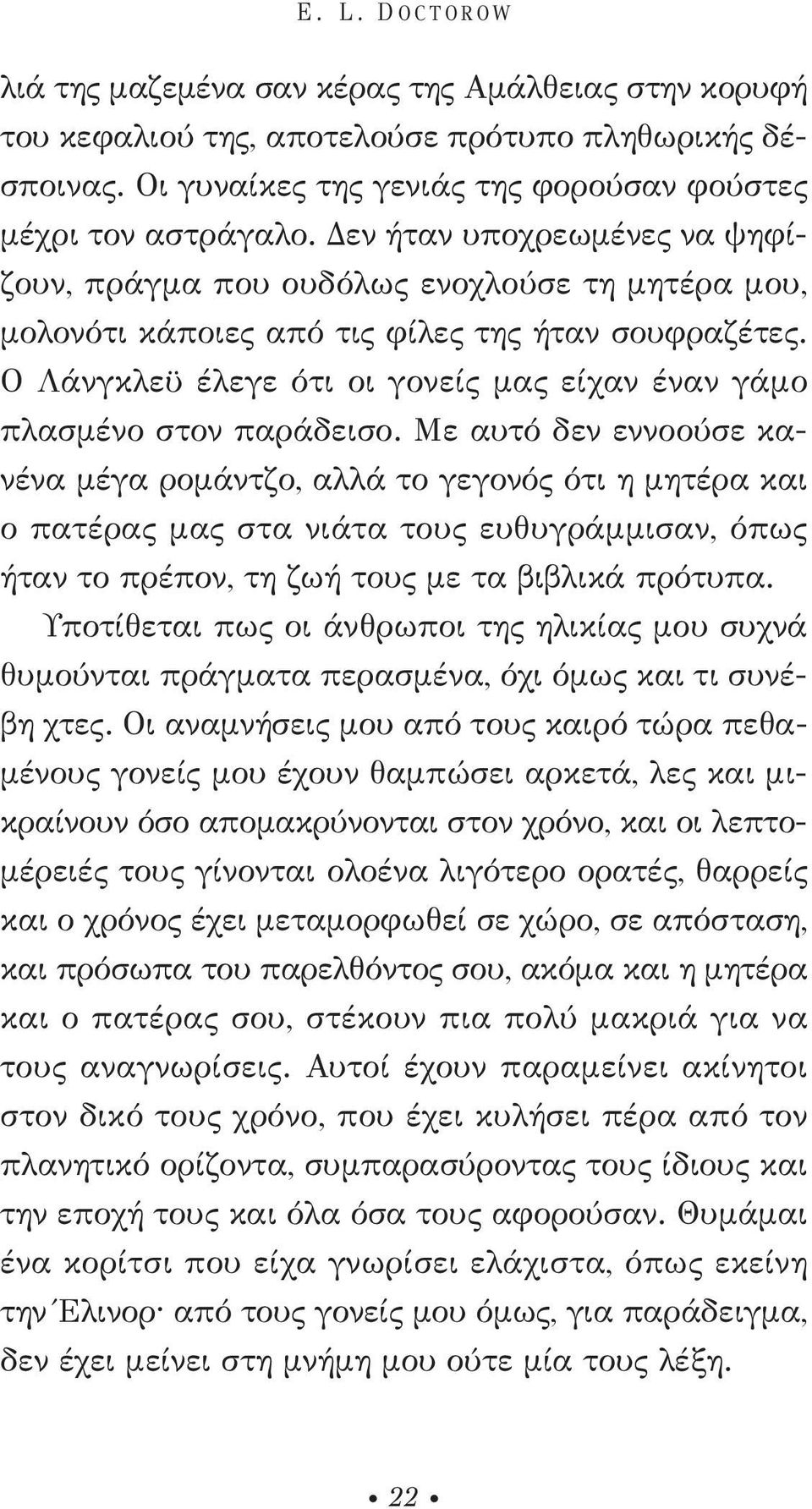 E. L. DOCTOROW

λιά της μαζεμένα σαν κέρας της Αμάλθειας στην κορυφή του κεφαλιού της, αποτελούσε πρότυπο πληθωρικής δέσποινας. Οι γυναίκες της γενιάς της φορούσαν φούστες μέχρι τον αστράγαλο. Δεν ήταν υποχρεωμένες να ψηφίζουν, πράγμα που ουδόλως ενοχλούσε τη μητέρα μου, μολονότι κάποιες από τις φίλες της ήταν σουφραζέτες. Ο Λάνγκλεϋ έλεγε ότι οι γονείς μας είχαν έναν γάμο πλασμένο στον παράδεισο. Με αυτό δεν εννοούσε κανένα μέγα ρομάντζο, αλλά το γεγονός ότι η μητέρα και ο πατέρας μας στα νιάτα τους ευθυγράμμισαν, όπως ήταν το πρέπον, τη ζωή τους με τα βιβλικά πρότυπα.

Υποτίθεται πως οι άνθρωποι της ηλικίας μου συχνά θυμούνται πράγματα περασμένα, όχι όμως και τι συνέβη χτες. Οι αναμνήσεις μου από τους καιρό τώρα πεθαμένους γονείς μου έχουν θαμπώσει αρκετά, λες και μικραίνουν όσο απομακρύνονται στον χρόνο, και οι λεπτομέρειές τους γίνονται ολοένα λιγότερο ορατές, θαρρείς και ο χρόνος έχει μεταμορφωθεί σε χώρο, σε απόσταση, και πρόσωπα του παρελθόντος σου, ακόμα και η μητέρα και ο πατέρας σου, στέκουν πια πολύ μακριά για να τους αναγνωρίσεις. Αυτοί έχουν παραμείνει ακίνητοι στον δικό τους χρόνο, που έχει κυλήσει πέρα από τον πλανητικό ορίζοντα, συμπαρασύροντας τους ίδιους και την εποχή τους και όλα όσα τους αφορούσαν. Θυμάμαι ένα κορίτσι που είχα γνωρίσει ελάχιστα, όπως εκείνη την Έλινορ· από τους γονείς μου όμως, για παράδειγμα, δεν έχει μείνει στη μνήμη μου ούτε μία τους λέξη.

• 22 •